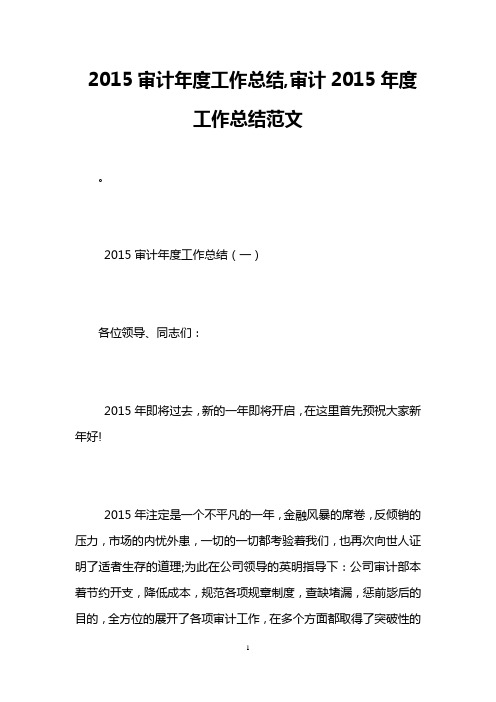 2015 审计年度工作总结,审计 2015 年度工作总结范文

。

2015 审计年度工作总结（一）

各位领导、同志们：

2015 年即将过去，新的一年即将开启，在这里首先预祝大家新年好!

2015 年注定是一个不平凡的一年，金融风暴的席卷，反倾销的压力，市场的内忧外患，一切的一切都考验着我们，也再次向世人证明了适者生存的道理;为此在公司领导的英明指导下：公司审计部本着节约开支，降低成本，规范各项规章制度，查缺堵漏，惩前毖后的目的，全方位的展开了各项审计工作，在多个方面都取得了突破性的

1